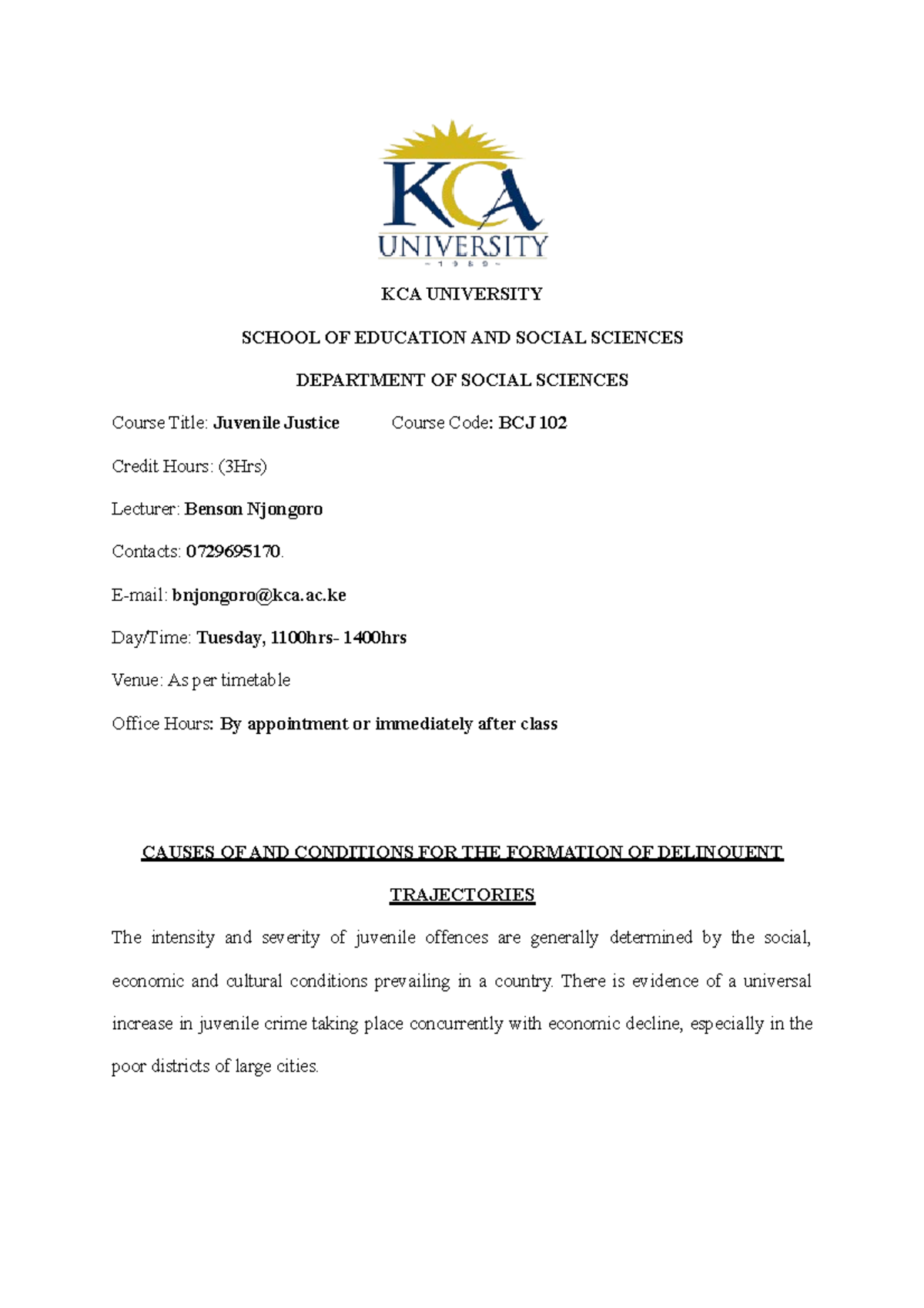 KCA
UNIVERSITY
~ 1 9 8 9 ~

KCA UNIVERSITY

SCHOOL OF EDUCATION AND SOCIAL SCIENCES

DEPARTMENT OF SOCIAL SCIENCES

Course Title: Juvenile Justice Course Code: BCJ 102

Credit Hours: (3Hrs)

Lecturer: Benson Njongoro

Contacts: 0729695170.

E-mail: bnjongoro@kca.ac.ke

Day/Time: Tuesday, 1100hrs- 1400hrs

Venue: As per timetable

Office Hours: By appointment or immediately after class

CAUSES OF AND CONDITIONS FOR THE FORMATION OF DELINQUENT TRAJECTORIES

The intensity and severity of juvenile offences are generally determined by the social, economic and cultural conditions prevailing in a country. There is evidence of a universal increase in juvenile crime taking place concurrently with economic decline, especially in the poor districts of large cities.